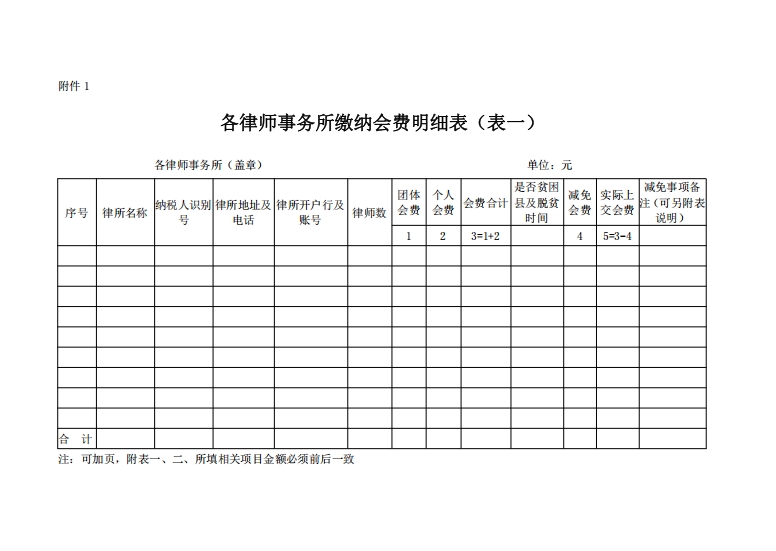 附件 1

各律师事务所缴纳会费明细表（表一）

各律师事务所（盖章）　　单位：元

| 序号 | 律所名称 | 纳税人识别号 | 律所地址及电话 | 律所开户行及账号 | 律师数 | 团体会费 | 个人会费 | 会费合计 | 是否贫困县及脱贫时间 | 减免会费 | 实际上交会费 | 减免事项备注（可另附表说明） |
|---|---|---|---|---|---|---|---|---|---|---|---|---|
| | | | | | | 1 | 2 | 3=1+2 | | 4 | 5=3-4 | |
| | | | | | | | | | | | | |
| | | | | | | | | | | | | |
| | | | | | | | | | | | | |
| | | | | | | | | | | | | |
| | | | | | | | | | | | | |
| | | | | | | | | | | | | |
| | | | | | | | | | | | | |
| | | | | | | | | | | | | |
| | | | | | | | | | | | | |
| 合　计 | | | | | | | | | | | | |

注：可加页，附表一、二、所填相关项目金额必须前后一致